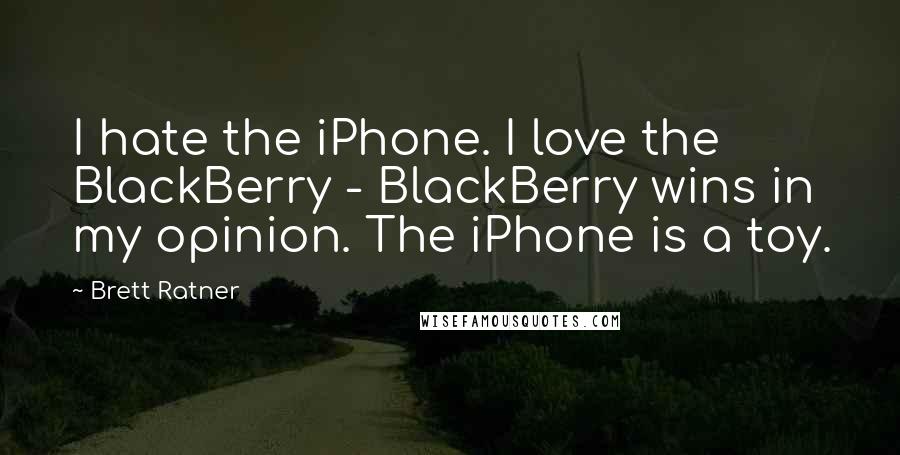 I hate the iPhone. I love the BlackBerry - BlackBerry wins in my opinion. The iPhone is a toy.

~ Brett Ratner

WISEFAMOUSQUOTES.COM